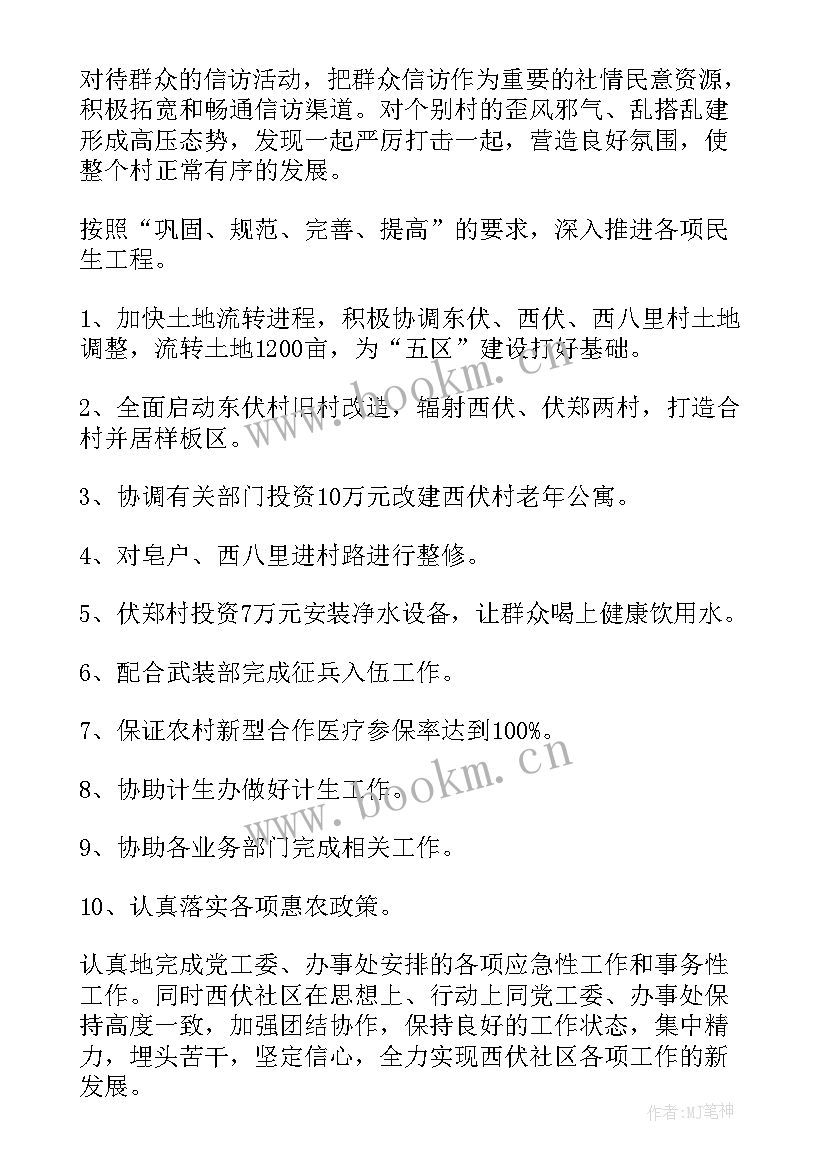 对待群众的信访活动，把群众信访作为重要的社情民意资源，积极拓宽和畅通信访渠道。对个别村的歪风邪气、乱搭乱建形成高压态势，发现一起严厉打击一起，营造良好氛围，使整个村正常有序的发展。

按照“巩固、规范、完善、提高”的要求，深入推进各项民生工程。

1、加快土地流转进程，积极协调东伏、西伏、西八里村土地调整，流转土地1200亩，为“五区”建设打好基础。

2、全面启动东伏村旧村改造，辐射西伏、伏郑两村，打造合村并居样板区。

3、协调有关部门投资10万元改建西伏村老年公寓。

4、对皂户、西八里进村路进行整修。

5、伏郑村投资7万元安装净水设备，让群众喝上健康饮用水。

6、配合武装部完成征兵入伍工作。

7、保证农村新型合作医疗参保率达到100%。

8、协助计生办做好计生工作。

9、协助各业务部门完成相关工作。

10、认真落实各项惠农政策。

认真地完成党工委、办事处安排的各项应急性工作和事务性工作。同时西伏社区在思想上、行动上同党工委、办事处保持高度一致，加强团结协作，保持良好的工作状态，集中精力，埋头苦干，坚定信心，全力实现西伏社区各项工作的新发展。

www.bookm.cn

www.bookm.cn

作者:MJ笔神